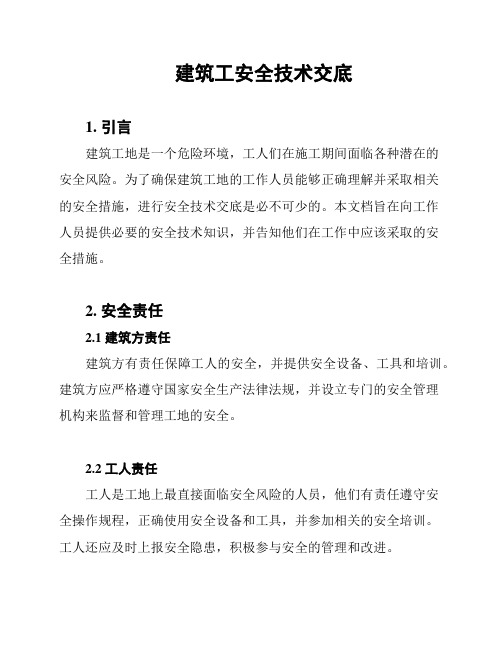 建筑工安全技术交底

1. 引言

建筑工地是一个危险环境，工人们在施工期间面临各种潜在的安全风险。为了确保建筑工地的工作人员能够正确理解并采取相关的安全措施，进行安全技术交底是必不可少的。本文档旨在向工作人员提供必要的安全技术知识，并告知他们在工作中应该采取的安全措施。

2. 安全责任

2.1 建筑方责任

建筑方有责任保障工人的安全，并提供安全设备、工具和培训。建筑方应严格遵守国家安全生产法律法规，并设立专门的安全管理机构来监督和管理工地的安全。

2.2 工人责任

工人是工地上最直接面临安全风险的人员，他们有责任遵守安全操作规程，正确使用安全设备和工具，并参加相关的安全培训。工人还应及时上报安全隐患，积极参与安全的管理和改进。